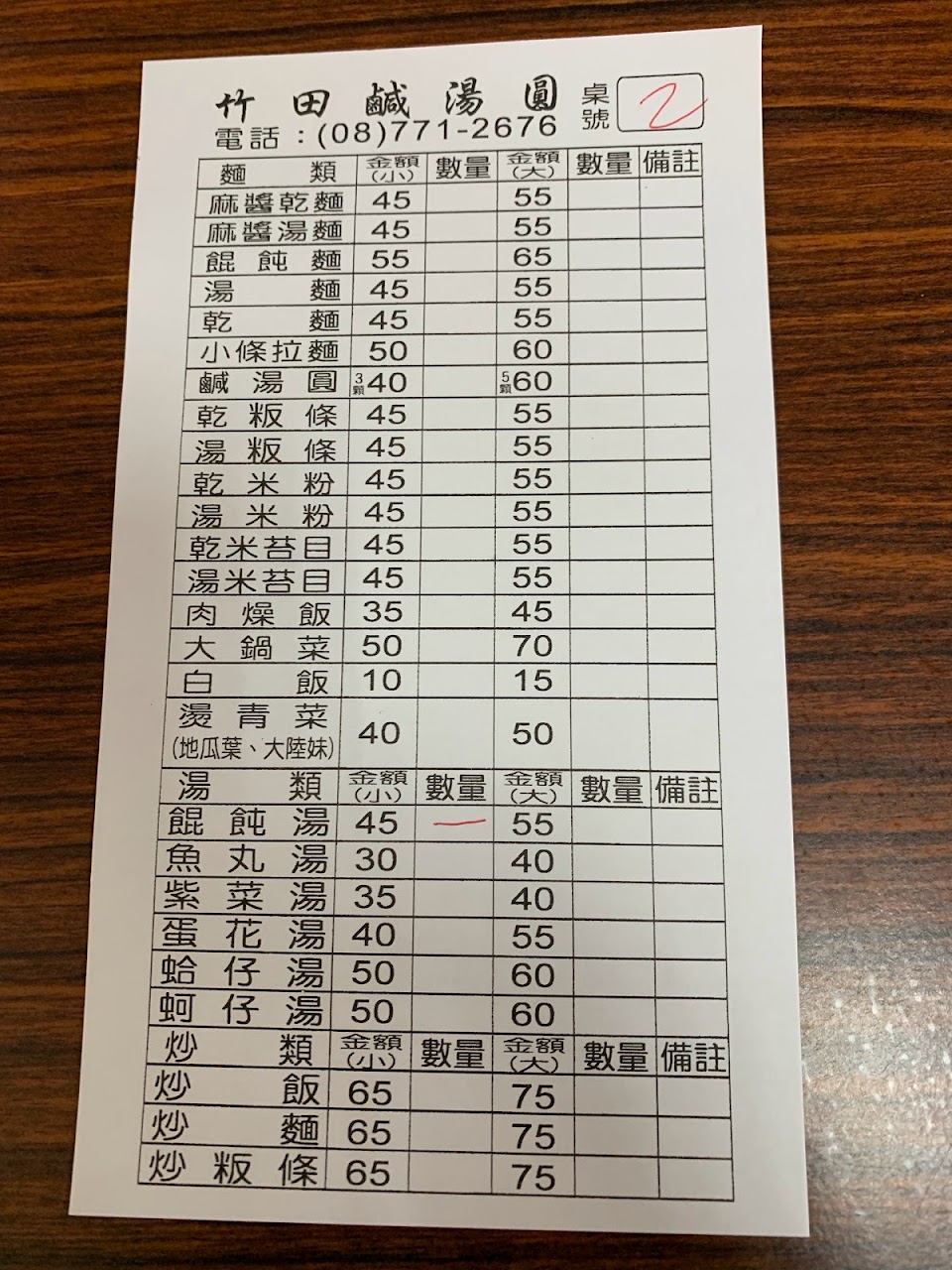 竹田鹹湯圓

桌號 2

電話：(08)771-2676

| 麵類 | 金額(小) | 數量 | 金額(大) | 數量 | 備註 |
|---|---|---|---|---|---|
| 麻醬乾麵 | 45 | | 55 | | |
| 麻醬湯麵 | 45 | | 55 | | |
| 餛飩麵 | 55 | | 65 | | |
| 湯麵 | 45 | | 55 | | |
| 乾麵 | 45 | | 55 | | |
| 小條拉麵 | 50 | | 60 | | |
| 鹹湯圓 | 3顆40 | | 5顆60 | | |
| 乾粄條 | 45 | | 55 | | |
| 湯粄條 | 45 | | 55 | | |
| 乾米粉 | 45 | | 55 | | |
| 湯米粉 | 45 | | 55 | | |
| 乾米苔目 | 45 | | 55 | | |
| 湯米苔目 | 45 | | 55 | | |
| 肉燥飯 | 35 | | 45 | | |
| 大鍋菜 | 50 | | 70 | | |
| 白飯 | 10 | | 15 | | |
| 燙青菜(地瓜葉、大陸妹) | 40 | | 50 | | |
| 湯類 | 金額(小) | 數量 | 金額(大) | 數量 | 備註 |
| 餛飩湯 | 45 | 一 | 55 | | |
| 魚丸湯 | 30 | | 40 | | |
| 紫菜湯 | 35 | | 40 | | |
| 蛋花湯 | 40 | | 55 | | |
| 蛤仔湯 | 50 | | 60 | | |
| 蚵仔湯 | 50 | | 60 | | |
| 炒類 | 金額(小) | 數量 | 金額(大) | 數量 | 備註 |
| 炒飯 | 65 | | 75 | | |
| 炒麵 | 65 | | 75 | | |
| 炒粄條 | 65 | | 75 | | |